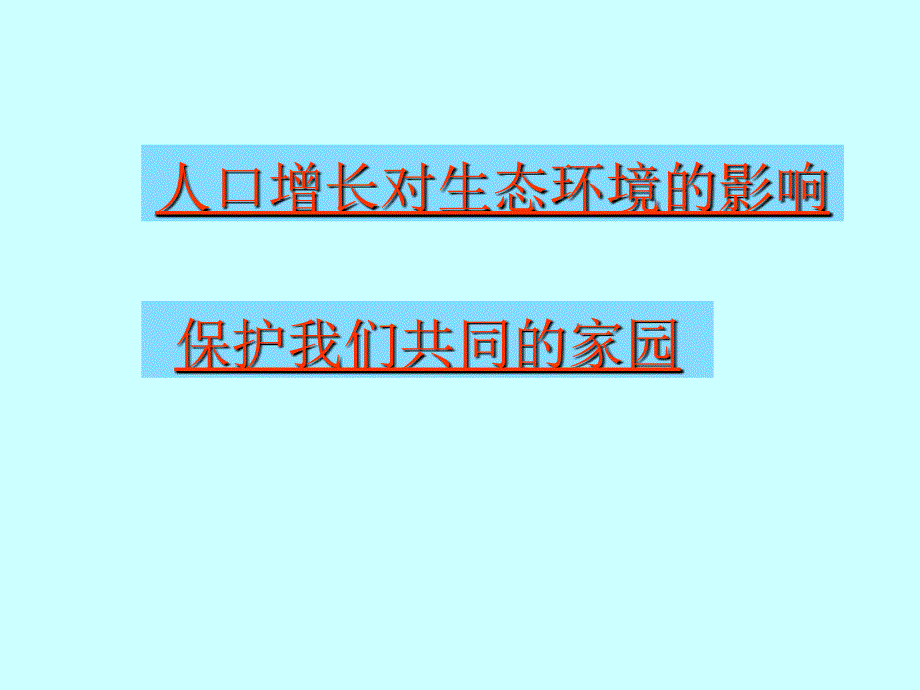 人口增长对生态环境的影响

保护我们共同的家园